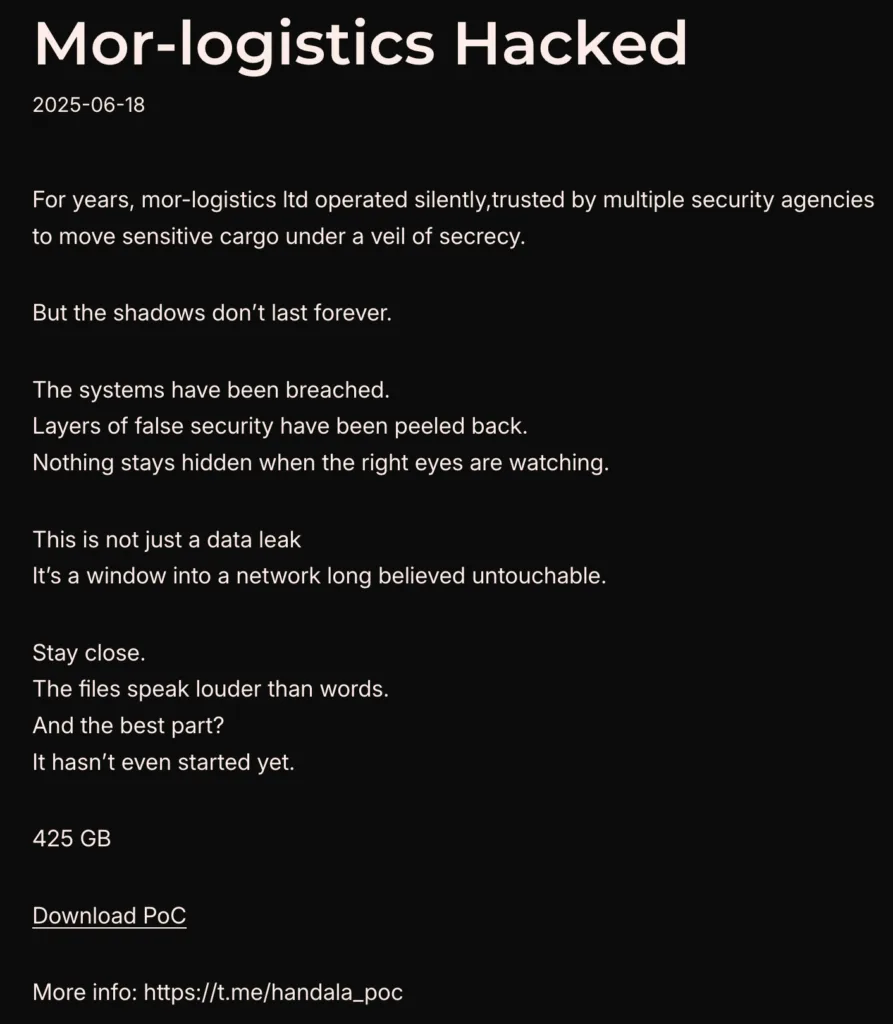 Mor-logistics Hacked

2025-06-18

For years, mor-logistics ltd operated silently,trusted by multiple security agencies to move sensitive cargo under a veil of secrecy.

But the shadows don’t last forever.

The systems have been breached.
Layers of false security have been peeled back.
Nothing stays hidden when the right eyes are watching.

This is not just a data leak
It’s a window into a network long believed untouchable.

Stay close.
The files speak louder than words.
And the best part?
It hasn’t even started yet.

425 GB

Download PoC

More info: https://t.me/handala_poc